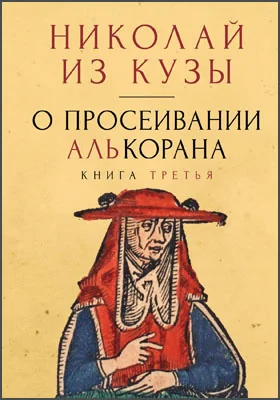 НИКОЛАЙ ИЗ КУЗЫ

О ПРОСЕИВАНИИ АЛЬКОРАНА

КНИГА ТРЕТЬЯ